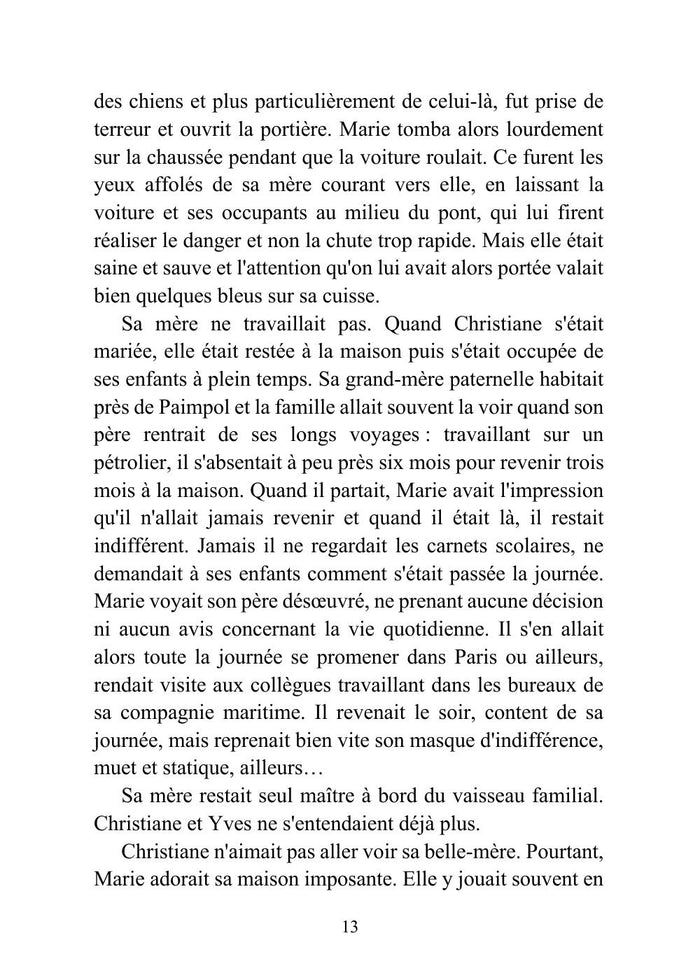 des chiens et plus particulièrement de celui-là, fut prise de terreur et ouvrit la portière. Marie tomba alors lourdement sur la chaussée pendant que la voiture roulait. Ce furent les yeux affolés de sa mère courant vers elle, en laissant la voiture et ses occupants au milieu du pont, qui lui firent réaliser le danger et non la chute trop rapide. Mais elle était saine et sauve et l'attention qu'on lui avait alors portée valait bien quelques bleus sur sa cuisse.

Sa mère ne travaillait pas. Quand Christiane s'était mariée, elle était restée à la maison puis s'était occupée de ses enfants à plein temps. Sa grand-mère paternelle habitait près de Paimpol et la famille allait souvent la voir quand son père rentrait de ses longs voyages : travaillant sur un pétrolier, il s'absentait à peu près six mois pour revenir trois mois à la maison. Quand il partait, Marie avait l'impression qu'il n'allait jamais revenir et quand il était là, il restait indifférent. Jamais il ne regardait les carnets scolaires, ne demandait à ses enfants comment s'était passée la journée. Marie voyait son père désœuvré, ne prenant aucune décision ni aucun avis concernant la vie quotidienne. Il s'en allait alors toute la journée se promener dans Paris ou ailleurs, rendait visite aux collègues travaillant dans les bureaux de sa compagnie maritime. Il revenait le soir, content de sa journée, mais reprenait bien vite son masque d'indifférence, muet et statique, ailleurs…

Sa mère restait seul maître à bord du vaisseau familial. Christiane et Yves ne s'entendaient déjà plus.

Christiane n'aimait pas aller voir sa belle-mère. Pourtant, Marie adorait sa maison imposante. Elle y jouait souvent en

13